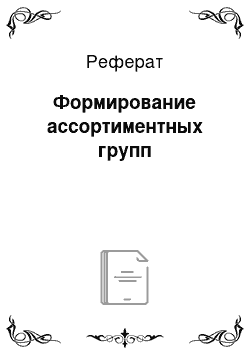 Реферат

Формирование ассортиментных групп